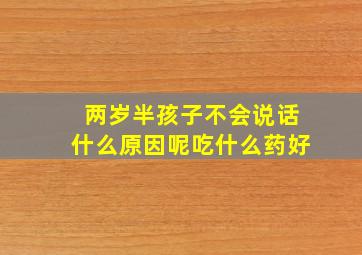 两岁半孩子不会说话
什么原因呢吃什么药好